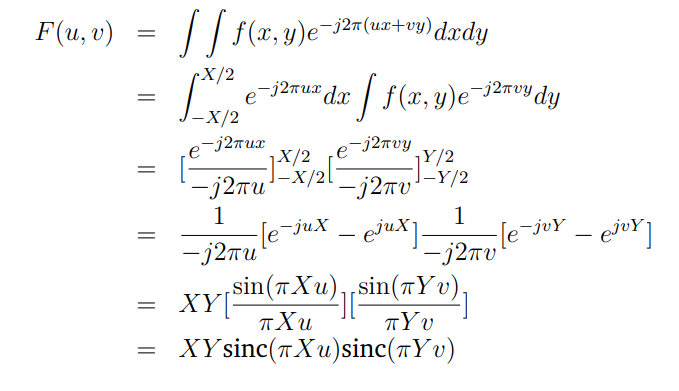 $F(u,v) = \int\int f(x,y)e^{-j2\pi(ux+vy)}dxdy$

$= \int_{-X/2}^{X/2} e^{-j2\pi ux}dx \int f(x,y)e^{-j2\pi vy}dy$

$= [\frac{e^{-j2\pi ux}}{-j2\pi u}]_{-X/2}^{X/2}[\frac{e^{-j2\pi vy}}{-j2\pi v}]_{-Y/2}^{Y/2}$

$= \frac{1}{-j2\pi u}[e^{-juX} - e^{juX}]\frac{1}{-j2\pi v}[e^{-jvY} - e^{jvY}]$

$= XY[\frac{\sin(\pi Xu)}{\pi Xu}][\frac{\sin(\pi Yv)}{\pi Yv}]$

$= XY\text{sinc}(\pi Xu)\text{sinc}(\pi Yv)$